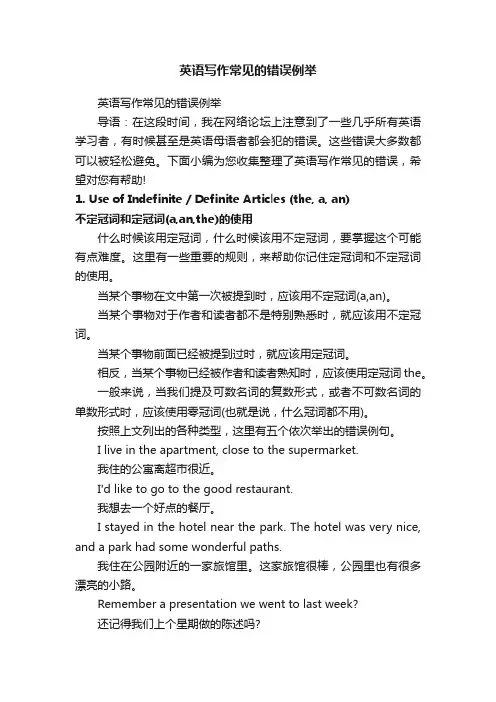 英语写作常见的错误例举

英语写作常见的错误例举

导语：在这段时间，我在网络论坛上注意到了一些几乎所有英语学习者，有时候甚至是英语母语者都会犯的错误。这些错误大多数都可以被轻松避免。下面小编为您收集整理了英语写作常见的错误，希望对您有帮助!

1. Use of Indefinite / Definite Articles (the, a, an)

不定冠词和定冠词(a,an,the)的使用

什么时候该用定冠词，什么时候该用不定冠词，要掌握这个可能有点难度。这里有一些重要的规则，来帮助你记住定冠词和不定冠词的使用。

当某个事物在文中第一次被提到时，应该用不定冠词(a,an)。

当某个事物对于作者和读者都不是特别熟悉时，就应该用不定冠词。

当某个事物前面已经被提到过时，就应该用定冠词。

相反，当某个事物已经被作者和读者熟知时，应该使用定冠词 the。

一般来说，当我们提及可数名词的复数形式，或者不可数名词的单数形式时，应该使用零冠词(也就是说，什么冠词都不用)。

按照上文列出的各种类型，这里有五个依次举出的错误例句。

I live in the apartment, close to the supermarket.

我住的公寓离超市很近。

I'd like to go to the good restaurant.

我想去一个好点的餐厅。

I stayed in the hotel near the park. The hotel was very nice, and a park had some wonderful paths.

我住在公园附近的一家旅馆里。这家旅馆很棒，公园里也有很多漂亮的小路。

Remember a presentation we went to last week?

还记得我们上个星期做的陈述吗?